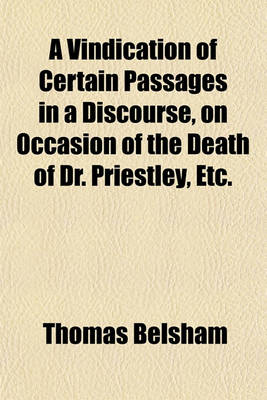 A Vindication of Certain Passages in a Discourse, on Occasion of the Death of Dr. Priestley, Etc.

Thomas Belsham